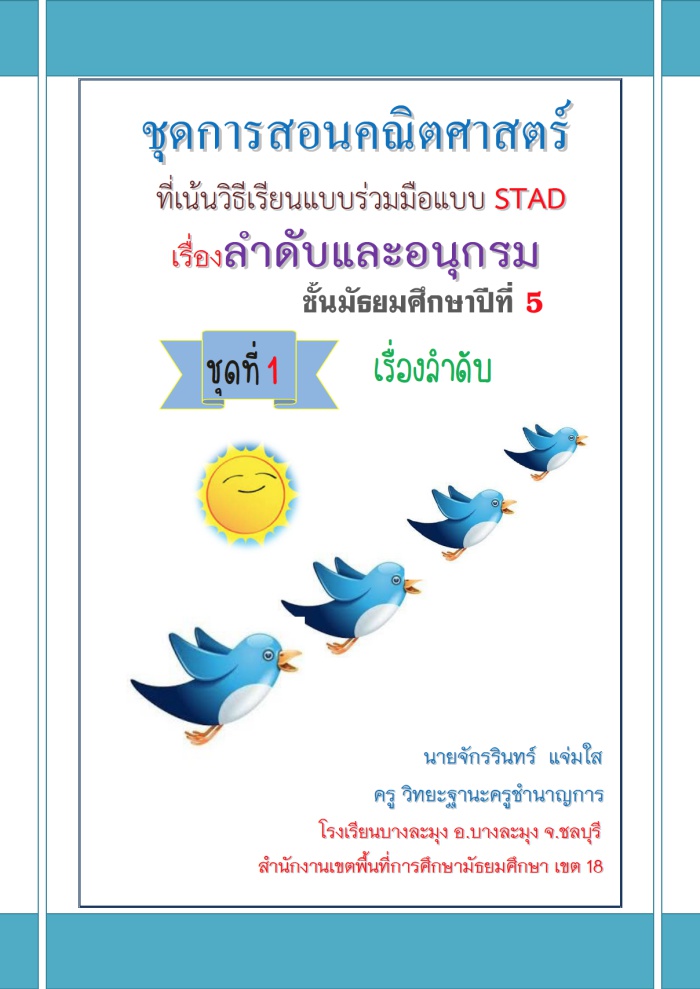 ชุดการสอนคณิตศาสตร์

ที่เน้นวิธีเรียนแบบร่วมมือแบบ STAD

เรื่องลำดับและอนุกรม

ชั้นมัธยมศึกษาปีที่ 5

ชุดที่ 1

เรื่องลำดับ

นายจักรรินทร์ แจ่มใส

ครู วิทยะฐานะครูชำนาญการ

โรงเรียนบางละมุง อ.บางละมุง จ.ชลบุรี

สำนักงานเขตพื้นที่การศึกษามัธยมศึกษา เขต 18